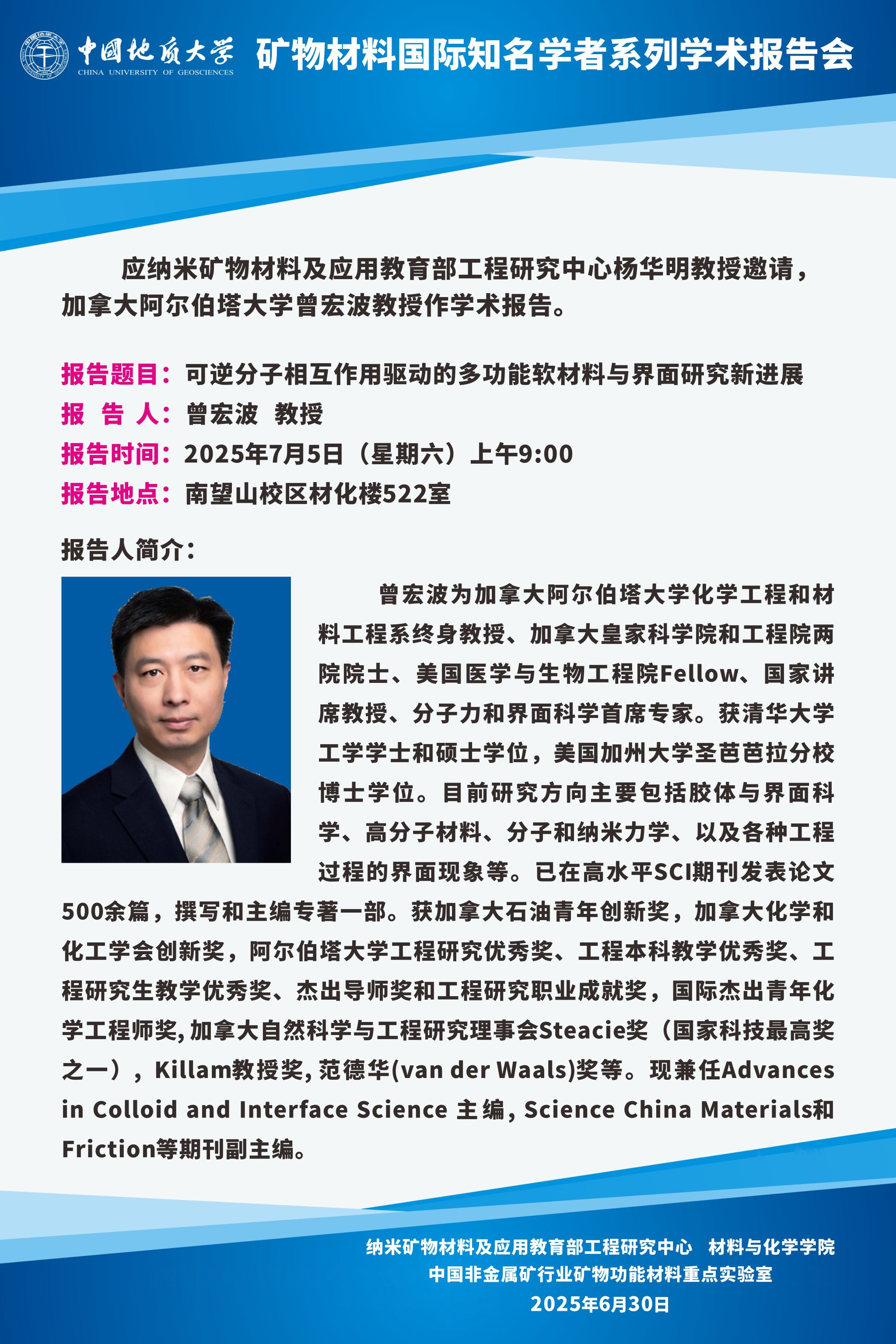 中国地质大学
CHINA UNIVERSITY OF GEOSCIENCES
矿物材料国际知名学者系列学术报告会

应纳米矿物材料及应用教育部工程研究中心杨华明教授邀请，加拿大阿尔伯塔大学曾宏波教授作学术报告。

报告题目：可逆分子相互作用驱动的多功能软材料与界面研究新进展
报 告 人：曾宏波 教授
报告时间：2025年7月5日（星期六）上午9:00
报告地点：南望山校区材化楼522室

报告人简介：

曾宏波为加拿大阿尔伯塔大学化学工程和材料工程系终身教授、加拿大皇家科学院和工程院两院院士、美国医学与生物工程院Fellow、国家讲席教授、分子力和界面科学首席专家。获清华大学工学学士和硕士学位，美国加州大学圣芭芭拉分校博士学位。目前研究方向主要包括胶体与界面科学、高分子材料、分子和纳米力学、以及各种工程过程的界面现象等。已在高水平SCI期刊发表论文500余篇，撰写和主编专著一部。获加拿大石油青年创新奖，加拿大化学和化工学会创新奖，阿尔伯塔大学工程研究优秀奖、工程本科教学优秀奖、工程研究生教学优秀奖、杰出导师奖和工程研究职业成就奖，国际杰出青年化学工程师奖, 加拿大自然科学与工程研究理事会Steacie奖（国家科技最高奖之一），Killam教授奖, 范德华(van der Waals)奖等。现兼任Advances in Colloid and Interface Science 主编, Science China Materials和Friction等期刊副主编。

纳米矿物材料及应用教育部工程研究中心 材料与化学学院
中国非金属矿行业矿物功能材料重点实验室
2025年6月30日